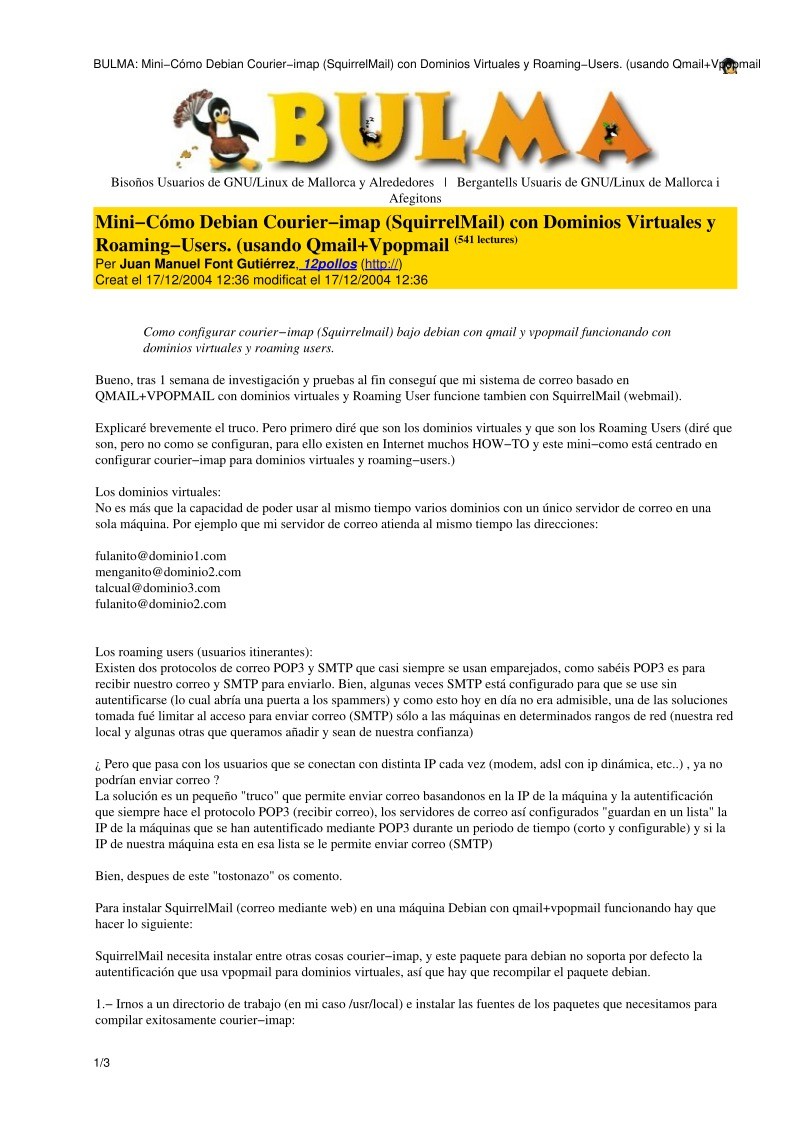 BULMA: Mini−Cómo Debian Courier−imap (SquirrelMail) con Dominios Virtuales y Roaming−Users. (usando Qmail+Vpopmail

BULMA

Bisoños Usuarios de GNU/Linux de Mallorca y Alrededores | Bergantells Usuaris de GNU/Linux de Mallorca i Afegitons

Mini−Cómo Debian Courier−imap (SquirrelMail) con Dominios Virtuales y Roaming−Users. (usando Qmail+Vpopmail (541 lectures)
Per Juan Manuel Font Gutiérrez, 12pollos (http://)
Creat el 17/12/2004 12:36 modificat el 17/12/2004 12:36

Como configurar courier−imap (Squirrelmail) bajo debian con qmail y vpopmail funcionando con dominios virtuales y roaming users.

Bueno, tras 1 semana de investigación y pruebas al fin conseguí que mi sistema de correo basado en QMAIL+VPOPMAIL con dominios virtuales y Roaming User funcione tambien con SquirrelMail (webmail).

Explicaré brevemente el truco. Pero primero diré que son los dominios virtuales y que son los Roaming Users (diré que son, pero no como se configuran, para ello existen en Internet muchos HOW−TO y este mini−como está centrado en configurar courier−imap para dominios virtuales y roaming−users.)

Los dominios virtuales:
No es más que la capacidad de poder usar al mismo tiempo varios dominios con un único servidor de correo en una sola máquina. Por ejemplo que mi servidor de correo atienda al mismo tiempo las direcciones:

fulanito@dominio1.com
menganito@dominio2.com
talcual@dominio3.com
fulanito@dominio2.com

Los roaming users (usuarios itinerantes):
Existen dos protocolos de correo POP3 y SMTP que casi siempre se usan emparejados, como sabéis POP3 es para recibir nuestro correo y SMTP para enviarlo. Bien, algunas veces SMTP está configurado para que se use sin autentificarse (lo cual abría una puerta a los spammers) y como esto hoy en día no era admisible, una de las soluciones tomada fué limitar al acceso para enviar correo (SMTP) sólo a las máquinas en determinados rangos de red (nuestra red local y algunas otras que queramos añadir y sean de nuestra confianza)

¿ Pero que pasa con los usuarios que se conectan con distinta IP cada vez (modem, adsl con ip dinámica, etc..) , ya no podrían enviar correo ?
La solución es un pequeño "truco" que permite enviar correo basandonos en la IP de la máquina y la autentificación que siempre hace el protocolo POP3 (recibir correo), los servidores de correo así configurados "guardan en un lista" la IP de la máquinas que se han autentificado mediante POP3 durante un periodo de tiempo (corto y configurable) y si la IP de nuestra máquina esta en esa lista se le permite enviar correo (SMTP)

Bien, despues de este "tostonazo" os comento.

Para instalar SquirrelMail (correo mediante web) en una máquina Debian con qmail+vpopmail funcionando hay que hacer lo siguiente:

SquirrelMail necesita instalar entre otras cosas courier−imap, y este paquete para debian no soporta por defecto la autentificación que usa vpopmail para dominios virtuales, así que hay que recompilar el paquete debian.

1.− Irnos a un directorio de trabajo (en mi caso /usr/local) e instalar las fuentes de los paquetes que necesitamos para compilar exitosamente courier−imap:

1/3